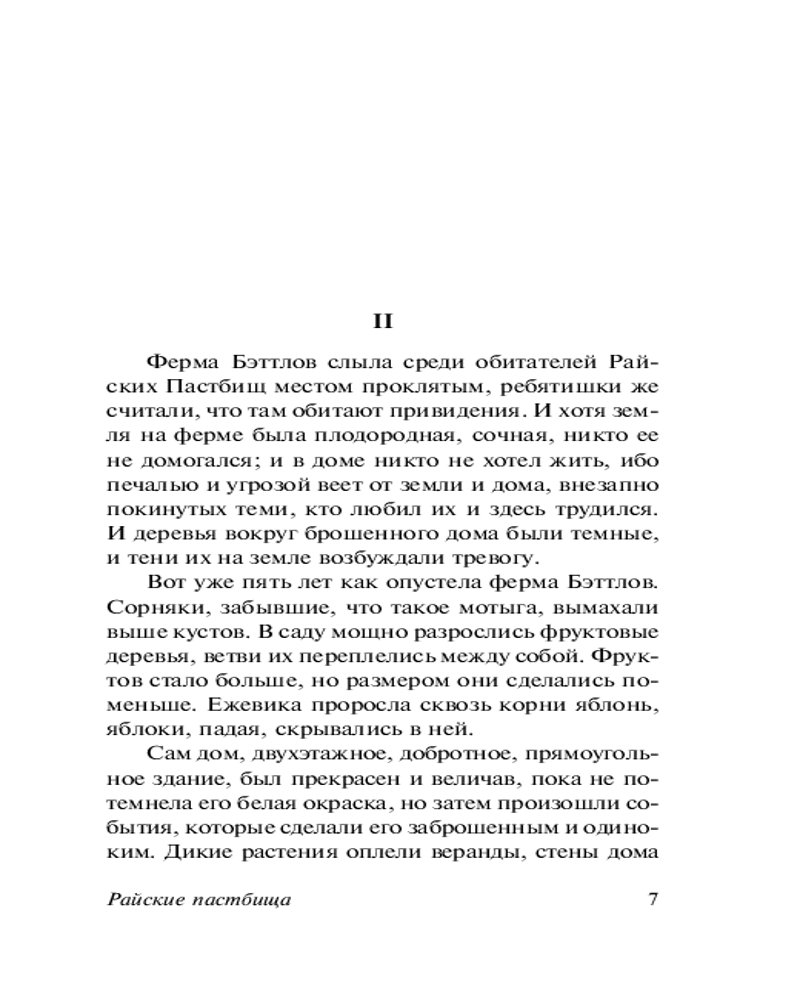 II

Ферма Бэттлов слыла среди обитателей Райских Пастбищ местом проклятым, ребятишки же считали, что там обитают привидения. И хотя земля на ферме была плодородная, сочная, никто ее не домогался; и в доме никто не хотел жить, ибо печалью и угрозой веет от земли и дома, внезапно покинутых теми, кто любил их и здесь трудился. И деревья вокруг брошенного дома были темные, и тени их на земле возбуждали тревогу.

Вот уже пять лет как опустела ферма Бэттлов. Сорняки, забывшие, что такое мотыга, вымахали выше кустов. В саду мощно разрослись фруктовые деревья, ветви их переплелись между собой. Фруктов стало больше, но размером они сделались поменьше. Ежевика проросла сквозь корни яблонь, яблоки, падая, скрывались в ней.

Сам дом, двухэтажное, добротное, прямоугольное здание, был прекрасен и величав, пока не потемнела его белая окраска, но затем произошли события, которые сделали его заброшенным и одиноким. Дикие растения оплели веранды, стены дома

Райские пастбища 7